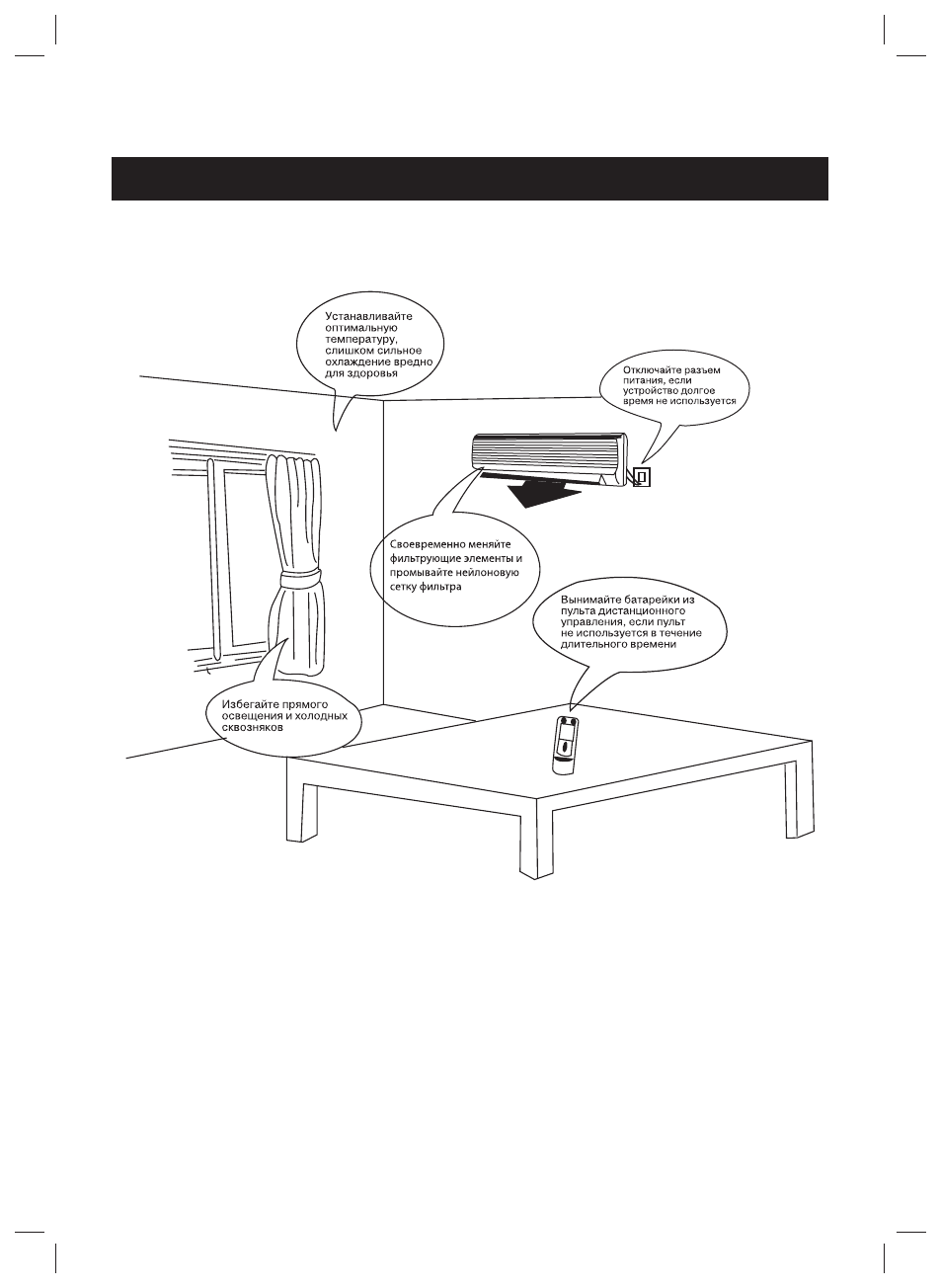 Устанавливайте оптимальную температуру, слишком сильное охлаждение вредно для здоровья

Отключайте разъем питания, если устройство долгое время не используется

Своевременно меняйте фильтрующие элементы и промывайте нейлоновую сетку фильтра

Вынимайте батарейки из пульта дистанционного управления, если пульт не используется в течение длительного времени

Избегайте прямого освещения и холодных сквозняков